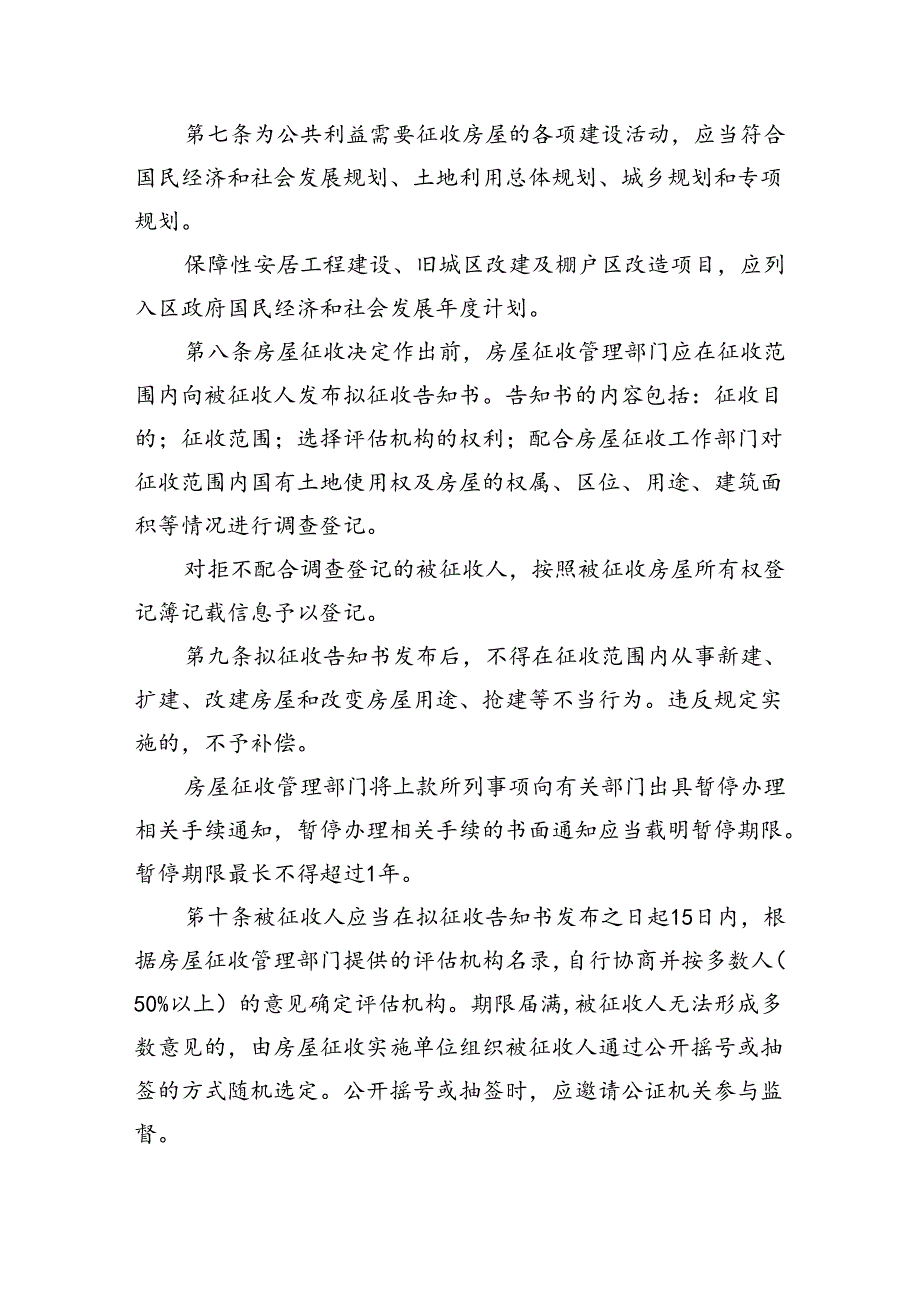 第七条为公共利益需要征收房屋的各项建设活动，应当符合国民经济和社会发展规划、土地利用总体规划、城乡规划和专项规划。

保障性安居工程建设、旧城区改建及棚户区改造项目，应列入区政府国民经济和社会发展年度计划。

第八条房屋征收决定作出前，房屋征收管理部门应在征收范围内向被征收人发布拟征收告知书。告知书的内容包括：征收目的；征收范围；选择评估机构的权利；配合房屋征收工作部门对征收范围内国有土地使用权及房屋的权属、区位、用途、建筑面积等情况进行调查登记。

对拒不配合调查登记的被征收人，按照被征收房屋所有权登记簿记载信息予以登记。

第九条拟征收告知书发布后，不得在征收范围内从事新建、扩建、改建房屋和改变房屋用途、抢建等不当行为。违反规定实施的，不予补偿。

房屋征收管理部门将上款所列事项向有关部门出具暂停办理相关手续通知，暂停办理相关手续的书面通知应当载明暂停期限。暂停期限最长不得超过1年。

第十条被征收人应当在拟征收告知书发布之日起15日内，根据房屋征收管理部门提供的评估机构名录，自行协商并按多数人（50%以上）的意见确定评估机构。期限届满，被征收人无法形成多数意见的，由房屋征收实施单位组织被征收人通过公开摇号或抽签的方式随机选定。公开摇号或抽签时，应邀请公证机关参与监督。